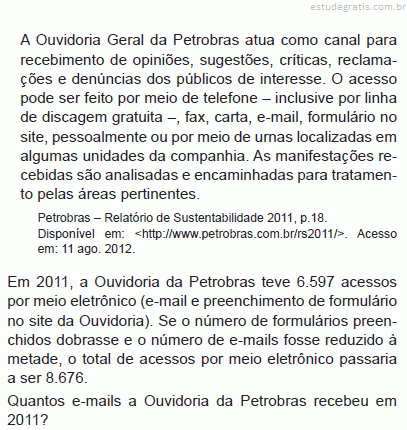 estudegratis.com.br

A Ouvidoria Geral da Petrobras atua como canal para recebimento de opiniões, sugestões, críticas, reclamações e denúncias dos públicos de interesse. O acesso pode ser feito por meio de telefone – inclusive por linha de discagem gratuita –, fax, carta, e-mail, formulário no site, pessoalmente ou por meio de urnas localizadas em algumas unidades da companhia. As manifestações recebidas são analisadas e encaminhadas para tratamento pelas áreas pertinentes.

Petrobras – Relatório de Sustentabilidade 2011, p.18. Disponível em: <http://www.petrobras.com.br/rs2011/>. Acesso em: 11 ago. 2012.

Em 2011, a Ouvidoria da Petrobras teve 6.597 acessos por meio eletrônico (e-mail e preenchimento de formulário no site da Ouvidoria). Se o número de formulários preenchidos dobrasse e o número de e-mails fosse reduzido à metade, o total de acessos por meio eletrônico passaria a ser 8.676.

Quantos e-mails a Ouvidoria da Petrobras recebeu em 2011?